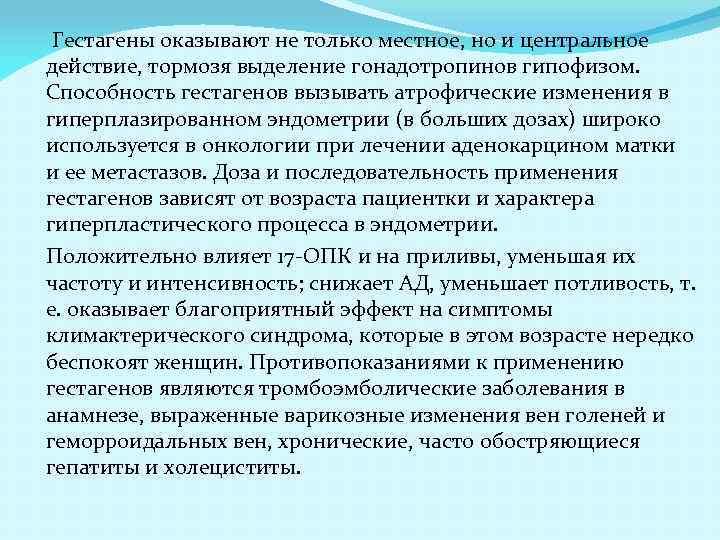 Гестагены оказывают не только местное, но и центральное действие, тормозя выделение гонадотропинов гипофизом. Способность гестагенов вызывать атрофические изменения в гиперплазированном эндометрии (в больших дозах) широко используется в онкологии при лечении аденокарцином матки и ее метастазов. Доза и последовательность применения гестагенов зависят от возраста пациентки и характера гиперпластического процесса в эндометрии.

Положительно влияет 17-ОПК и на приливы, уменьшая их частоту и интенсивность; снижает АД, уменьшает потливость, т. е. оказывает благоприятный эффект на симптомы климактерического синдрома, которые в этом возрасте нередко беспокоят женщин. Противопоказаниями к применению гестагенов являются тромбоэмболические заболевания в анамнезе, выраженные варикозные изменения вен голеней и геморроидальных вен, хронические, часто обостряющиеся гепатиты и холециститы.